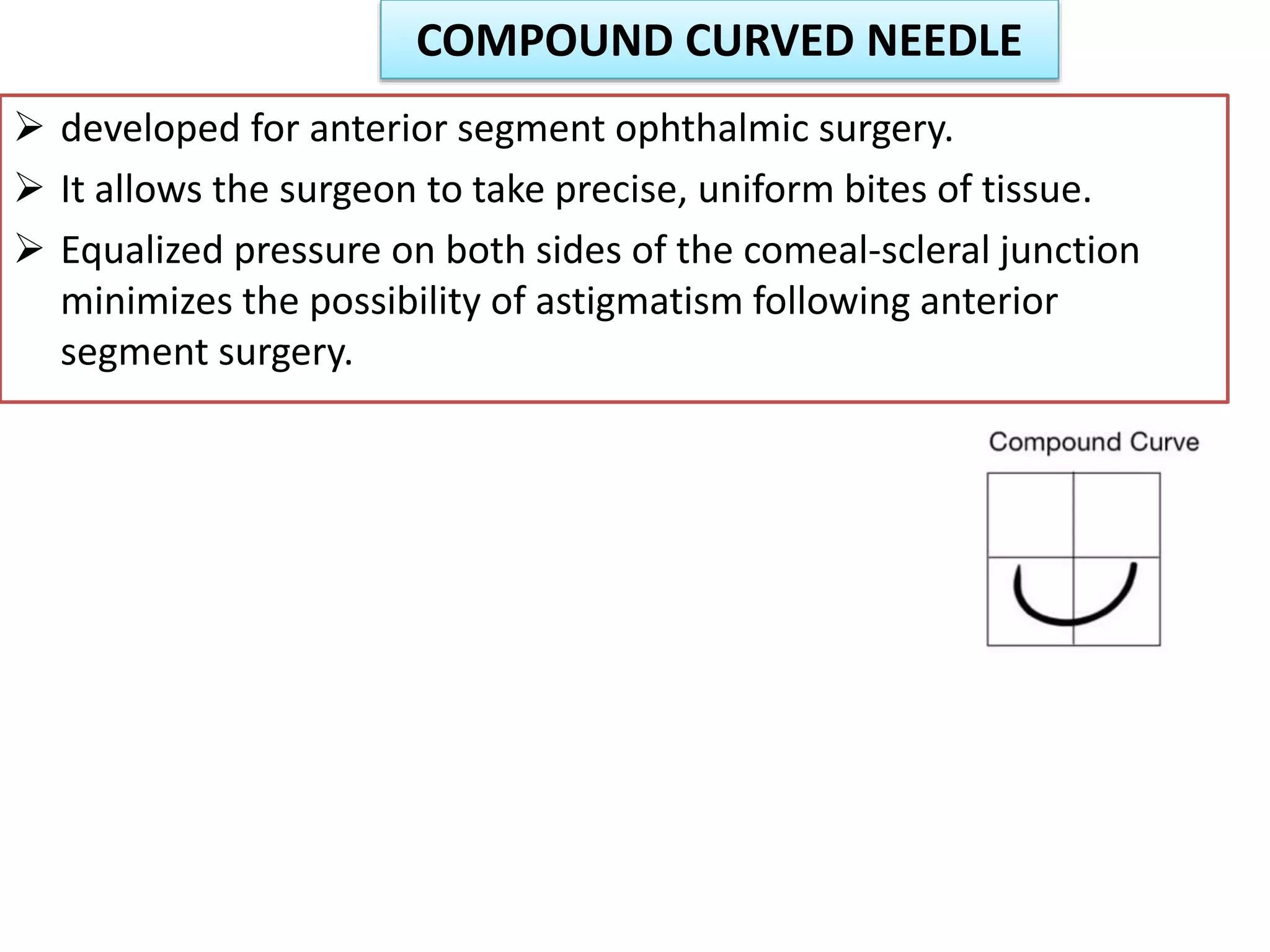 COMPOUND CURVED NEEDLE

➢ developed for anterior segment ophthalmic surgery.

➢ It allows the surgeon to take precise, uniform bites of tissue.

➢ Equalized pressure on both sides of the comeal-scleral junction minimizes the possibility of astigmatism following anterior segment surgery.

Compound Curve